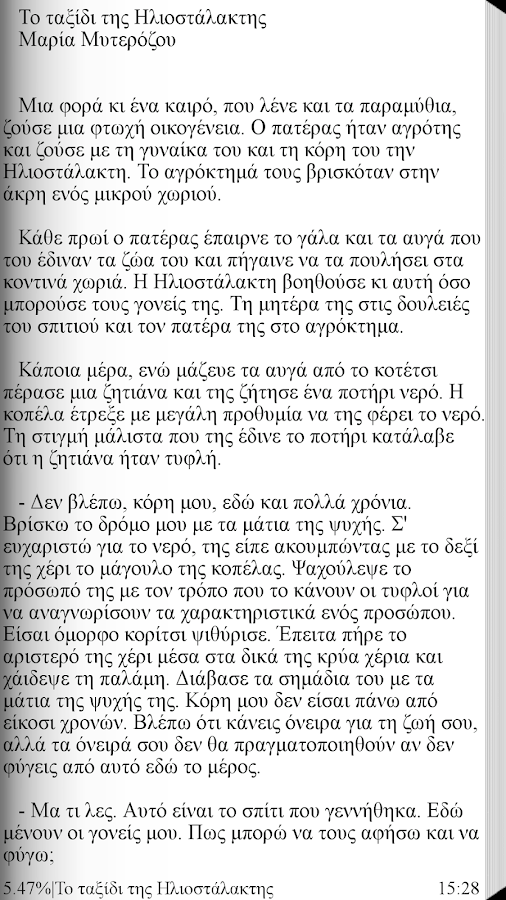 Το ταξίδι της Ηλιοστάλακτης
Μαρία Μυτερόζου

Μια φορά κι ένα καιρό, που λένε και τα παραμύθια, ζούσε μια φτωχή οικογένεια. Ο πατέρας ήταν αγρότης και ζούσε με τη γυναίκα του και τη κόρη του την Ηλιοστάλακτη. Το αγρόκτημά τους βρισκόταν στην άκρη ενός μικρού χωριού.

Κάθε πρωί ο πατέρας έπαιρνε το γάλα και τα αυγά που του έδιναν τα ζώα του και πήγαινε να τα πουλήσει στα κοντινά χωριά. Η Ηλιοστάλακτη βοηθούσε κι αυτή όσο μπορούσε τους γονείς της. Τη μητέρα της στις δουλειές του σπιτιού και τον πατέρα της στο αγρόκτημα.

Κάποια μέρα, ενώ μάζευε τα αυγά από το κοτέτσι πέρασε μια ζητιάνα και της ζήτησε ένα ποτήρι νερό. Η κοπέλα έτρεξε με μεγάλη προθυμία να της φέρει το νερό. Τη στιγμή μάλιστα που της έδινε το ποτήρι κατάλαβε ότι η ζητιάνα ήταν τυφλή.

- Δεν βλέπω, κόρη μου, εδώ και πολλά χρόνια. Βρίσκω το δρόμο μου με τα μάτια της ψυχής. Σ' ευχαριστώ για το νερό, της είπε ακουμπώντας με το δεξί της χέρι το μάγουλο της κοπέλας. Ψαχούλεψε το πρόσωπό της με τον τρόπο που το κάνουν οι τυφλοί για να αναγνωρίσουν τα χαρακτηριστικά ενός προσώπου. Είσαι όμορφο κορίτσι ψιθύρισε. Έπειτα πήρε το αριστερό της χέρι μέσα στα δικά της κρύα χέρια και χάιδεψε τη παλάμη. Διάβασε τα σημάδια του με τα μάτια της ψυχής της. Κόρη μου δεν είσαι πάνω από είκοσι χρονών. Βλέπω ότι κάνεις όνειρα για τη ζωή σου, αλλά τα όνειρά σου δεν θα πραγματοποιηθούν αν δεν φύγεις από αυτό εδώ το μέρος.

- Μα τι λες. Αυτό είναι το σπίτι που γεννήθηκα. Εδώ μένουν οι γονείς μου. Πως μπορώ να τους αφήσω και να φύγω;

5.47%|Το ταξίδι της Ηλιοστάλακτης 15:28